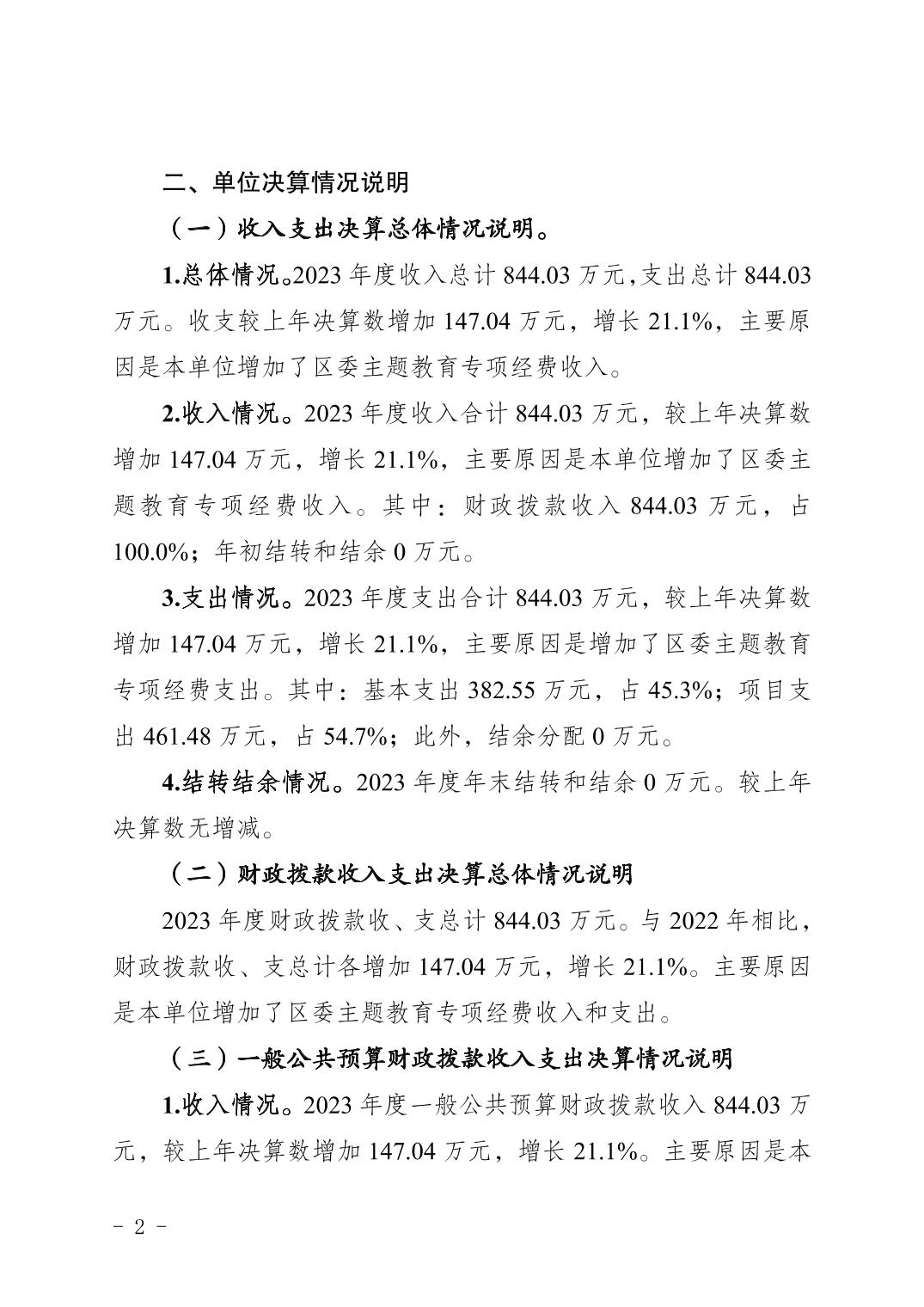 二、单位决算情况说明

（一）收入支出决算总体情况说明。

1.总体情况。2023 年度收入总计 844.03 万元，支出总计 844.03 万元。收支较上年决算数增加 147.04 万元，增长 21.1%，主要原因是本单位增加了区委主题教育专项经费收入。

2.收入情况。2023 年度收入合计 844.03 万元，较上年决算数增加 147.04 万元，增长 21.1%，主要原因是本单位增加了区委主题教育专项经费收入。其中：财政拨款收入 844.03 万元，占 100.0%；年初结转和结余 0 万元。

3.支出情况。2023 年度支出合计 844.03 万元，较上年决算数增加 147.04 万元，增长 21.1%，主要原因是增加了区委主题教育专项经费支出。其中：基本支出 382.55 万元，占 45.3%；项目支出 461.48 万元，占 54.7%；此外，结余分配 0 万元。

4.结转结余情况。2023 年度年末结转和结余 0 万元。较上年决算数无增减。

（二）财政拨款收入支出决算总体情况说明

2023 年度财政拨款收、支总计 844.03 万元。与 2022 年相比，财政拨款收、支总计各增加 147.04 万元，增长 21.1%。主要原因是本单位增加了区委主题教育专项经费收入和支出。

（三）一般公共预算财政拨款收入支出决算情况说明

1.收入情况。2023 年度一般公共预算财政拨款收入 844.03 万元，较上年决算数增加 147.04 万元，增长 21.1%。主要原因是本

- 2 -